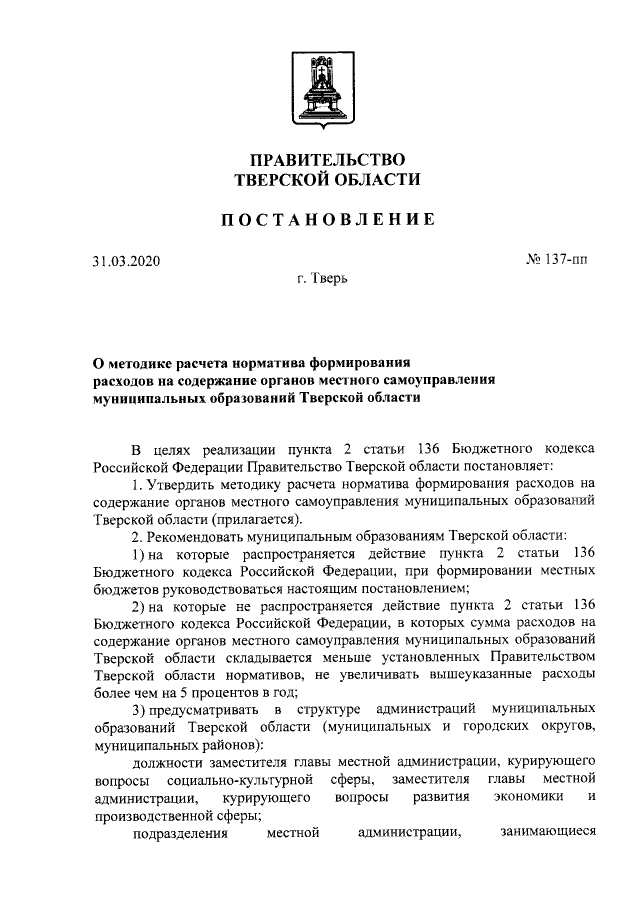 ПРАВИТЕЛЬСТВО
ТВЕРСКОЙ ОБЛАСТИ

ПОСТАНОВЛЕНИЕ

31.03.2020

№ 137-пп

г. Тверь

О методике расчета норматива формирования расходов на содержание органов местного самоуправления муниципальных образований Тверской области

В целях реализации пункта 2 статьи 136 Бюджетного кодекса Российской Федерации Правительство Тверской области постановляет:

1. Утвердить методику расчета норматива формирования расходов на содержание органов местного самоуправления муниципальных образований Тверской области (прилагается).

2. Рекомендовать муниципальным образованиям Тверской области:

1) на которые распространяется действие пункта 2 статьи 136 Бюджетного кодекса Российской Федерации, при формировании местных бюджетов руководствоваться настоящим постановлением;

2) на которые не распространяется действие пункта 2 статьи 136 Бюджетного кодекса Российской Федерации, в которых сумма расходов на содержание органов местного самоуправления муниципальных образований Тверской области складывается меньше установленных Правительством Тверской области нормативов, не увеличивать вышеуказанные расходы более чем на 5 процентов в год;

3) предусматривать в структуре администраций муниципальных образований Тверской области (муниципальных и городских округов, муниципальных районов):

должности заместителя главы местной администрации, курирующего вопросы социально-культурной сферы, заместителя главы местной администрации, курирующего вопросы развития экономики и производственной сферы;

подразделения местной администрации, занимающиеся